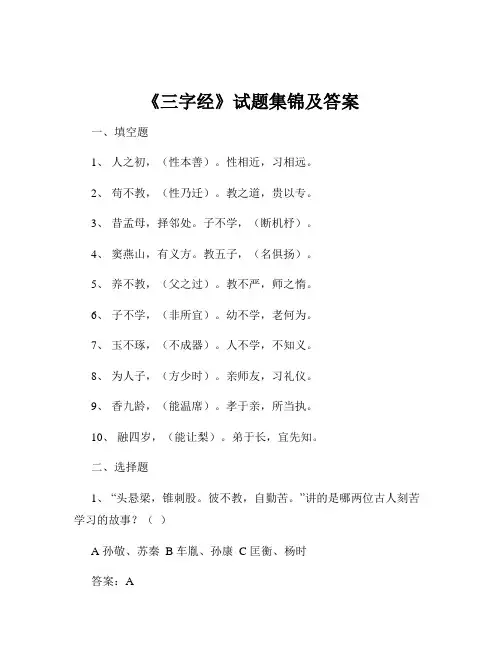 《三字经》试题集锦及答案

一、填空题

1、 人之初，（性本善）。性相近，习相远。

2、 苟不教，（性乃迁）。教之道，贵以专。

3、 昔孟母，择邻处。子不学，（断机杼）。

4、 窦燕山，有义方。教五子，（名俱扬）。

5、 养不教，（父之过）。教不严，师之惰。

6、 子不学，（非所宜）。幼不学，老何为。

7、 玉不琢，（不成器）。人不学，不知义。

8、 为人子，（方少时）。亲师友，习礼仪。

9、 香九龄，（能温席）。孝于亲，所当执。

10、 融四岁，（能让梨）。弟于长，宜先知。

二、选择题

1、“头悬梁，锥刺股。彼不教，自勤苦。”讲的是哪两位古人刻苦学习的故事？（ ）

A 孙敬、苏秦 B 车胤、孙康 C 匡衡、杨时

答案：A